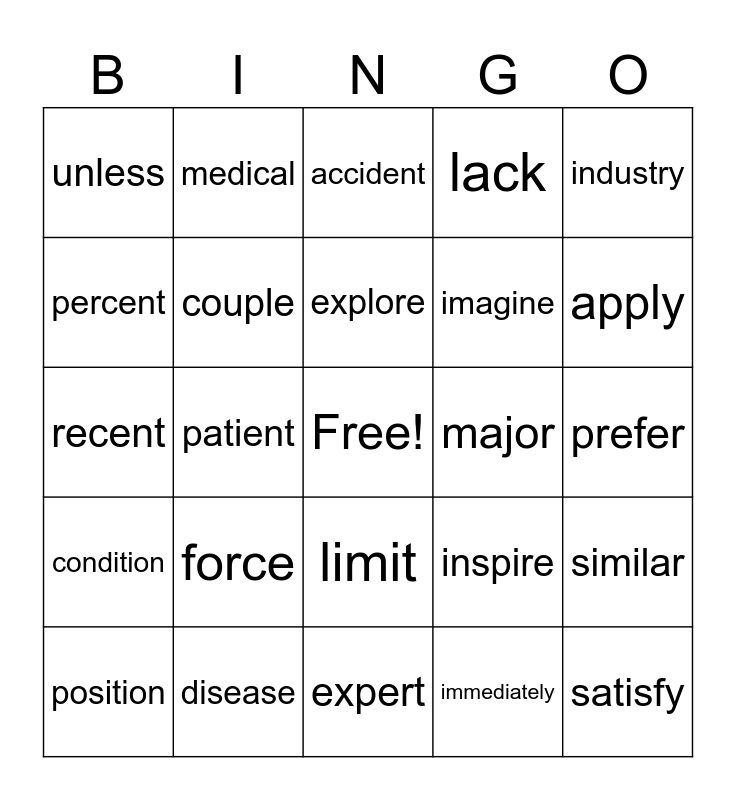 | B | I | N | G | O |
|---|---|---|---|---|
| unless | medical | accident | lack | industry |
| percent | couple | explore | imagine | apply |
| recent | patient | Free! | major | prefer |
| condition | force | limit | inspire | similar |
| position | disease | expert | immediately | satisfy |